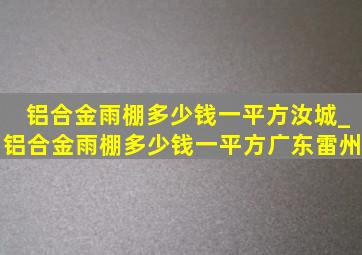 铝合金雨棚多少钱一平方汝城_铝合金雨棚多少钱一平方广东雷州